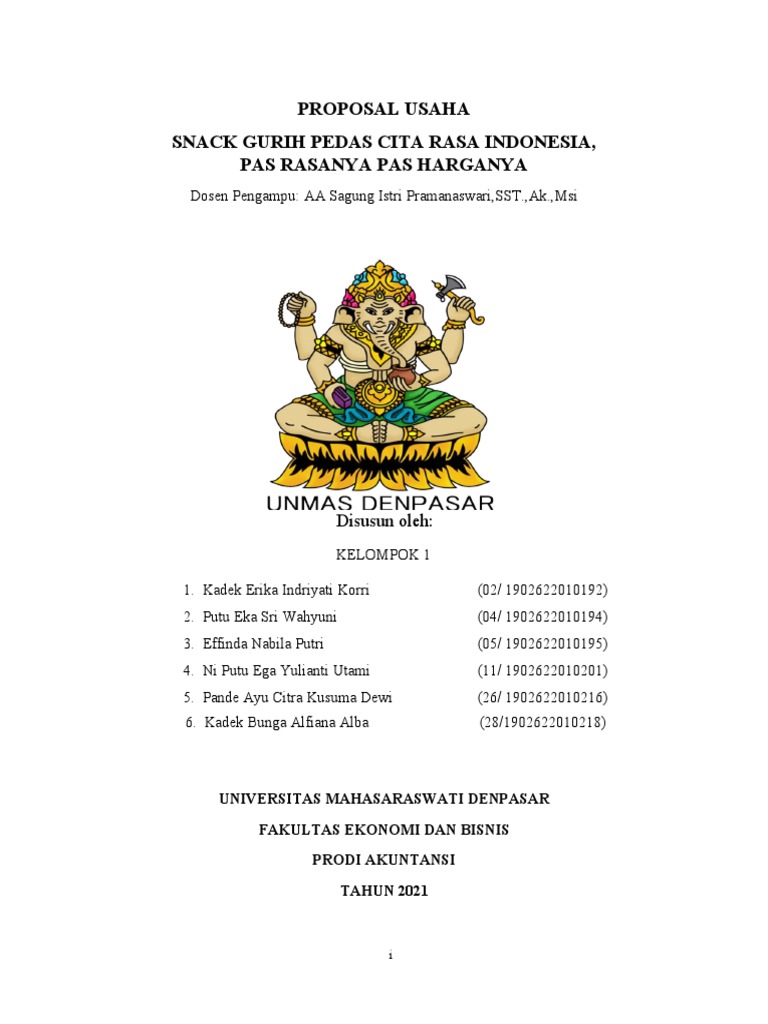 PROPOSAL USAHA

SNACK GURIH PEDAS CITA RASA INDONESIA, PAS RASANYA PAS HARGANYA

Dosen Pengampu: AA Sagung Istri Pramanaswari,SST.,Ak.,Msi

UNMAS DENPASAR

Disusun oleh:

KELOMPOK 1

1. Kadek Erika Indriyati Korri (02/ 1902622010192)
2. Putu Eka Sri Wahyuni (04/ 1902622010194)
3. Effinda Nabila Putri (05/ 1902622010195)
4. Ni Putu Ega Yulianti Utami (11/ 1902622010201)
5. Pande Ayu Citra Kusuma Dewi (26/ 1902622010216)
6. Kadek Bunga Alfiana Alba (28/1902622010218)

UNIVERSITAS MAHASARASWATI DENPASAR

FAKULTAS EKONOMI DAN BISNIS

PRODI AKUNTANSI

TAHUN 2021

i